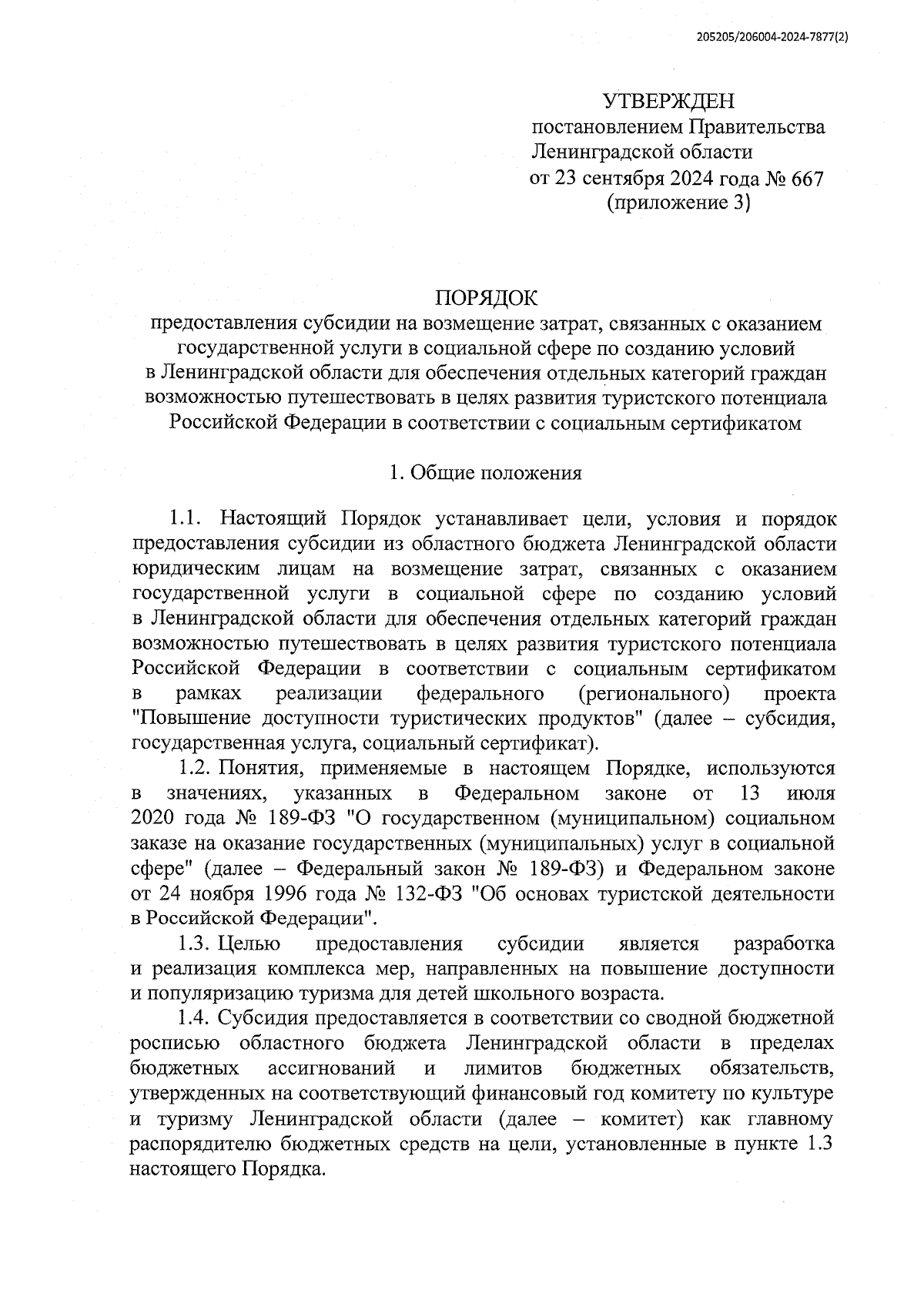 205205/206004-2024-7877(2)

УТВЕРЖДЕН
постановлением Правительства
Ленинградской области
от 23 сентября 2024 года № 667
(приложение 3)

ПОРЯДОК
предоставления субсидии на возмещение затрат, связанных с оказанием государственной услуги в социальной сфере по созданию условий в Ленинградской области для обеспечения отдельных категорий граждан возможностью путешествовать в целях развития туристского потенциала Российской Федерации в соответствии с социальным сертификатом

1. Общие положения

1.1. Настоящий Порядок устанавливает цели, условия и порядок предоставления субсидии из областного бюджета Ленинградской области юридическим лицам на возмещение затрат, связанных с оказанием государственной услуги в социальной сфере по созданию условий в Ленинградской области для обеспечения отдельных категорий граждан возможностью путешествовать в целях развития туристского потенциала Российской Федерации в соответствии с социальным сертификатом в рамках реализации федерального (регионального) проекта "Повышение доступности туристических продуктов" (далее – субсидия, государственная услуга, социальный сертификат).

1.2. Понятия, применяемые в настоящем Порядке, используются в значениях, указанных в Федеральном законе от 13 июля 2020 года № 189-ФЗ "О государственном (муниципальном) социальном заказе на оказание государственных (муниципальных) услуг в социальной сфере" (далее – Федеральный закон № 189-ФЗ) и Федеральном законе от 24 ноября 1996 года № 132-ФЗ "Об основах туристской деятельности в Российской Федерации".

1.3. Целью предоставления субсидии является разработка и реализация комплекса мер, направленных на повышение доступности и популяризацию туризма для детей школьного возраста.

1.4. Субсидия предоставляется в соответствии со сводной бюджетной росписью областного бюджета Ленинградской области в пределах бюджетных ассигнований и лимитов бюджетных обязательств, утвержденных на соответствующий финансовый год комитету по культуре и туризму Ленинградской области (далее – комитет) как главному распорядителю бюджетных средств на цели, установленные в пункте 1.3 настоящего Порядка.